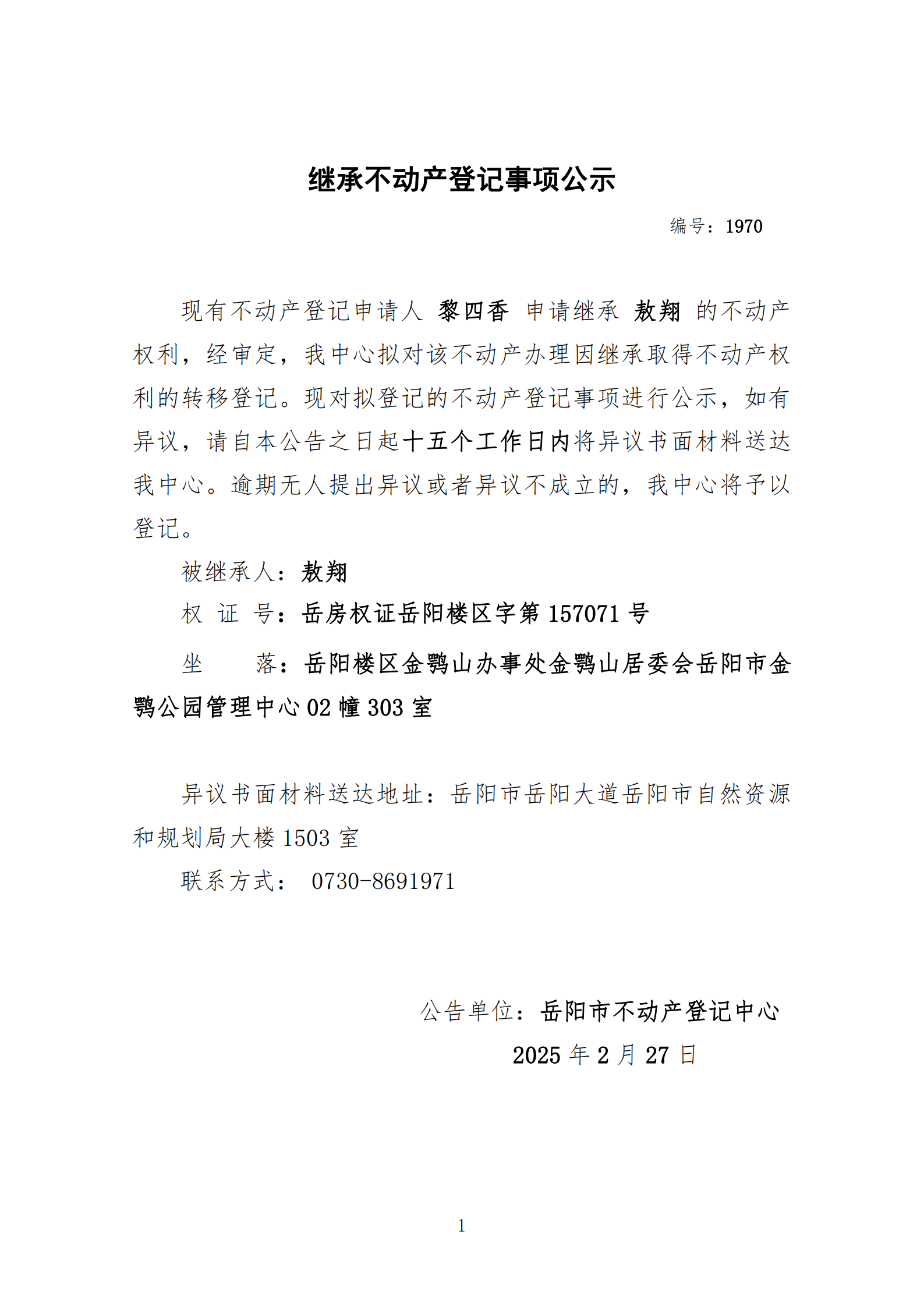 继承不动产登记事项公示

编号：1970

现有不动产登记申请人 黎四香 申请继承 敖翔 的不动产权利，经审定，我中心拟对该不动产办理因继承取得不动产权利的转移登记。现对拟登记的不动产登记事项进行公示，如有异议，请自本公告之日起十五个工作日内将异议书面材料送达我中心。逾期无人提出异议或者异议不成立的，我中心将予以登记。

被继承人：敖翔

权 证 号：岳房权证岳阳楼区字第 157071 号

坐 落：岳阳楼区金鹗山办事处金鹗山居委会岳阳市金鹗公园管理中心 02 幢 303 室

异议书面材料送达地址：岳阳市岳阳大道岳阳市自然资源和规划局大楼 1503 室

联系方式： 0730-8691971

公告单位：岳阳市不动产登记中心

2025 年 2 月 27 日

1